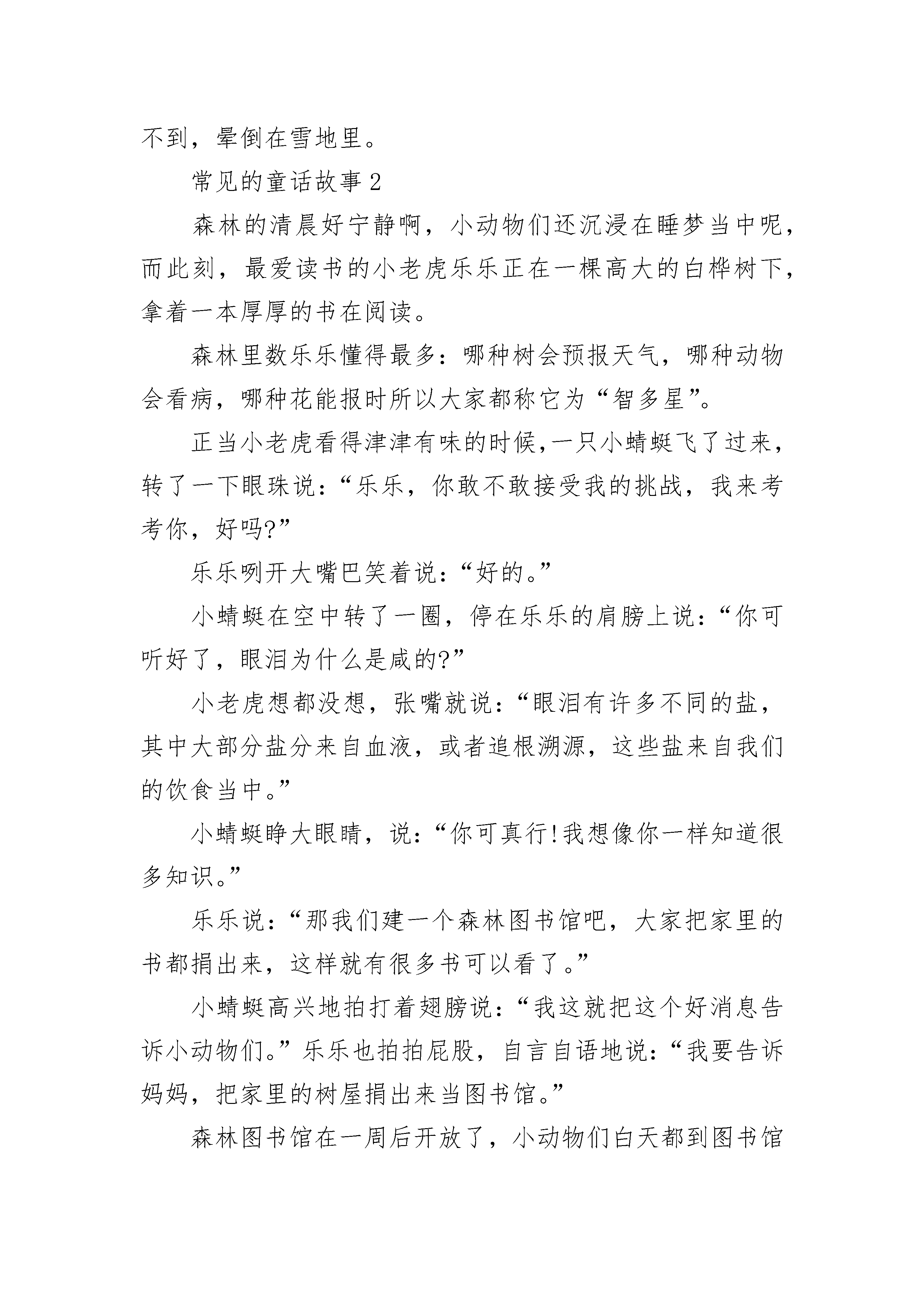 不到，晕倒在雪地里。

常见的童话故事2

森林的清晨好宁静啊，小动物们还沉浸在睡梦当中呢，而此刻，最爱读书的小老虎乐乐正在一棵高大的白桦树下，拿着一本厚厚的书在阅读。

森林里数乐乐懂得最多：哪种树会预报天气，哪种动物会看病，哪种花能报时所以大家都称它为“智多星”。

正当小老虎看得津津有味的时候,一只小蜻蜓飞了过来，转了一下眼珠说：“乐乐，你敢不敢接受我的挑战，我来考考你，好吗?”

乐乐咧开大嘴巴笑着说：“好的。”

小蜻蜓在空中转了一圈，停在乐乐的肩膀上说：“你可听好了，眼泪为什么是咸的?”

小老虎想都没想，张嘴就说：“眼泪有许多不同的盐，其中大部分盐分来自血液，或者追根溯源，这些盐来自我们的饮食当中。”

小蜻蜓睁大眼睛，说：“你可真行!我想像你一样知道很多知识。”

乐乐说：“那我们建一个森林图书馆吧，大家把家里的书都捐出来，这样就有很多书可以看了。”

小蜻蜓高兴地拍打着翅膀说：“我这就把这个好消息告诉小动物们。”乐乐也拍拍屁股，自言自语地说：“我要告诉妈妈，把家里的树屋捐出来当图书馆。”

森林图书馆在一周后开放了，小动物们白天都到图书馆